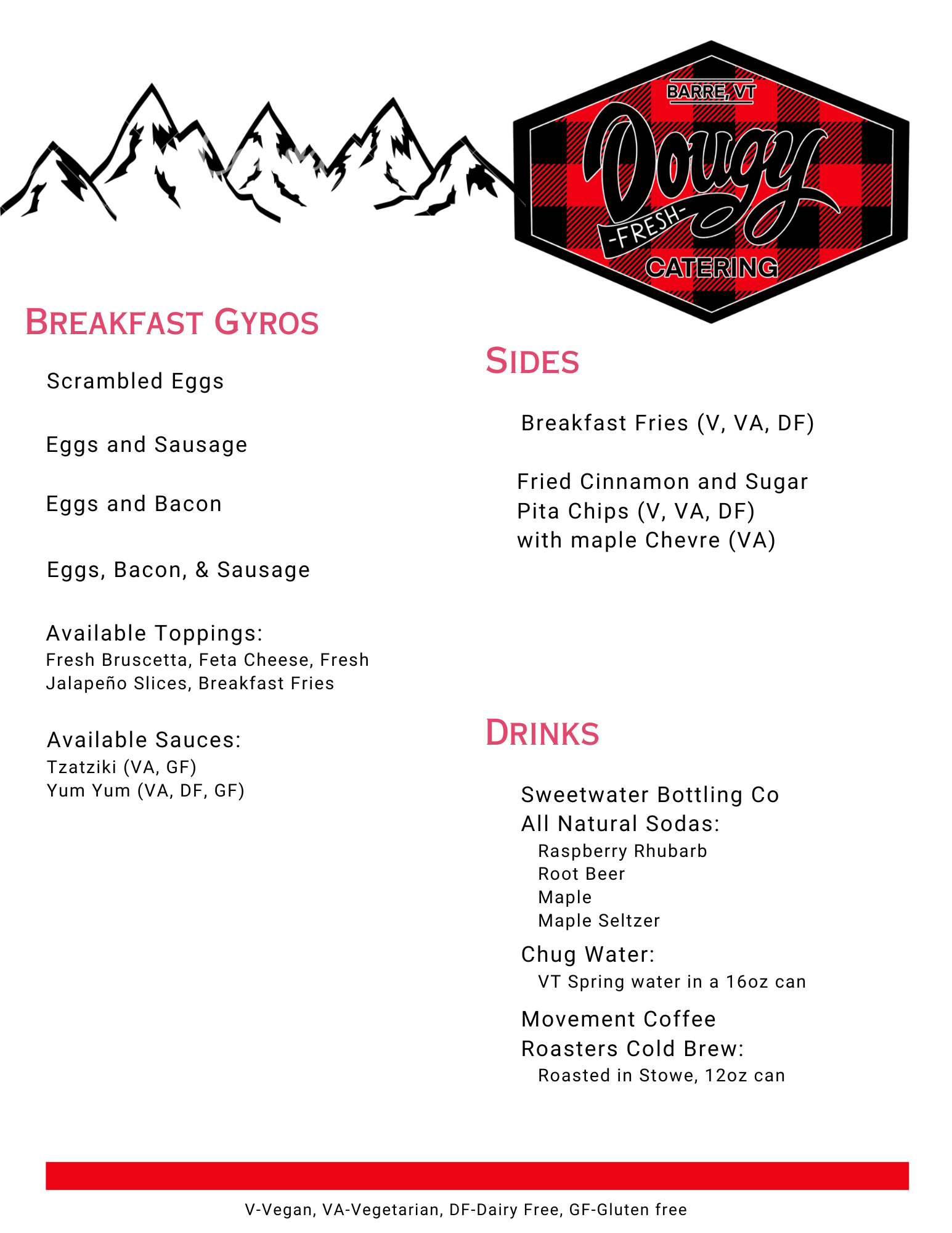 BARRE, VT
Dougy
-FRESH-
CATERING

BREAKFAST GYROS

Scrambled Eggs

Eggs and Sausage

Eggs and Bacon

Eggs, Bacon, & Sausage

Available Toppings:
Fresh Bruscetta, Feta Cheese, Fresh Jalapeño Slices, Breakfast Fries

Available Sauces:
Tzatziki (VA, GF)
Yum Yum (VA, DF, GF)

SIDES

Breakfast Fries (V, VA, DF)

Fried Cinnamon and Sugar Pita Chips (V, VA, DF) with maple Chevre (VA)

DRINKS

Sweetwater Bottling Co All Natural Sodas:
Raspberry Rhubarb
Root Beer
Maple
Maple Seltzer

Chug Water:
VT Spring water in a 16oz can

Movement Coffee Roasters Cold Brew:
Roasted in Stowe, 12oz can

V-Vegan, VA-Vegetarian, DF-Dairy Free, GF-Gluten free